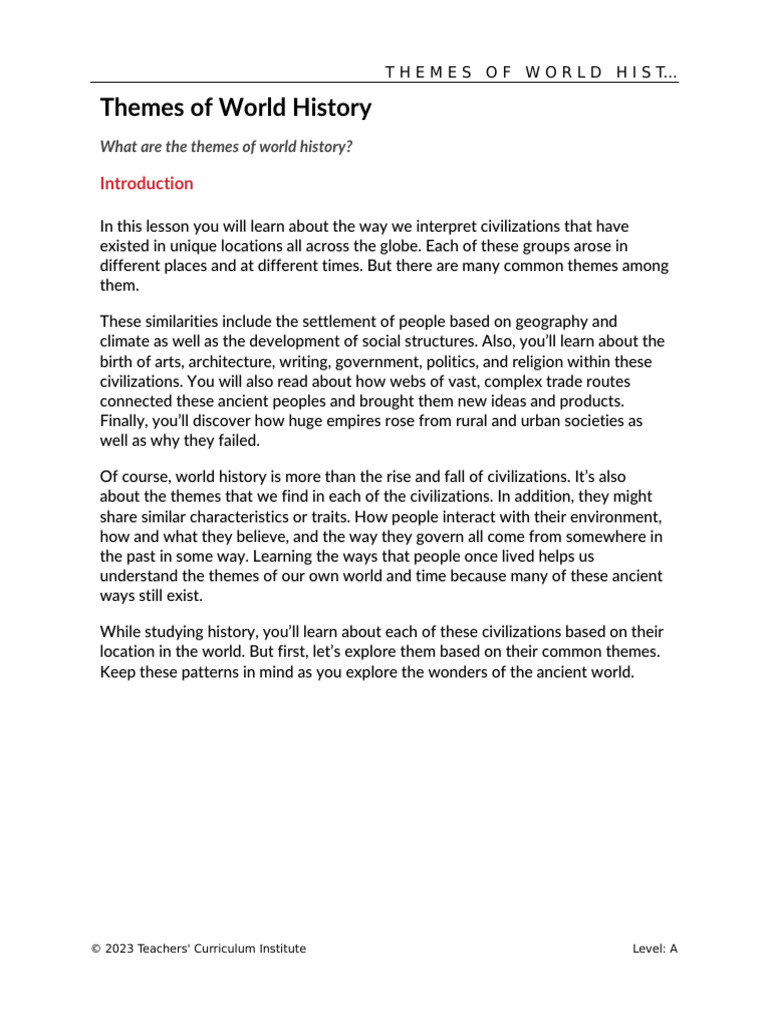 THEMES OF WORLD HIST...

Themes of World History

What are the themes of world history?

Introduction

In this lesson you will learn about the way we interpret civilizations that have existed in unique locations all across the globe. Each of these groups arose in different places and at different times. But there are many common themes among them.

These similarities include the settlement of people based on geography and climate as well as the development of social structures. Also, you'll learn about the birth of arts, architecture, writing, government, politics, and religion within these civilizations. You will also read about how webs of vast, complex trade routes connected these ancient peoples and brought them new ideas and products. Finally, you'll discover how huge empires rose from rural and urban societies as well as why they failed.

Of course, world history is more than the rise and fall of civilizations. It's also about the themes that we find in each of the civilizations. In addition, they might share similar characteristics or traits. How people interact with their environment, how and what they believe, and the way they govern all come from somewhere in the past in some way. Learning the ways that people once lived helps us understand the themes of our own world and time because many of these ancient ways still exist.

While studying history, you'll learn about each of these civilizations based on their location in the world. But first, let's explore them based on their common themes. Keep these patterns in mind as you explore the wonders of the ancient world.

© 2023 Teachers' Curriculum Institute

Level: A